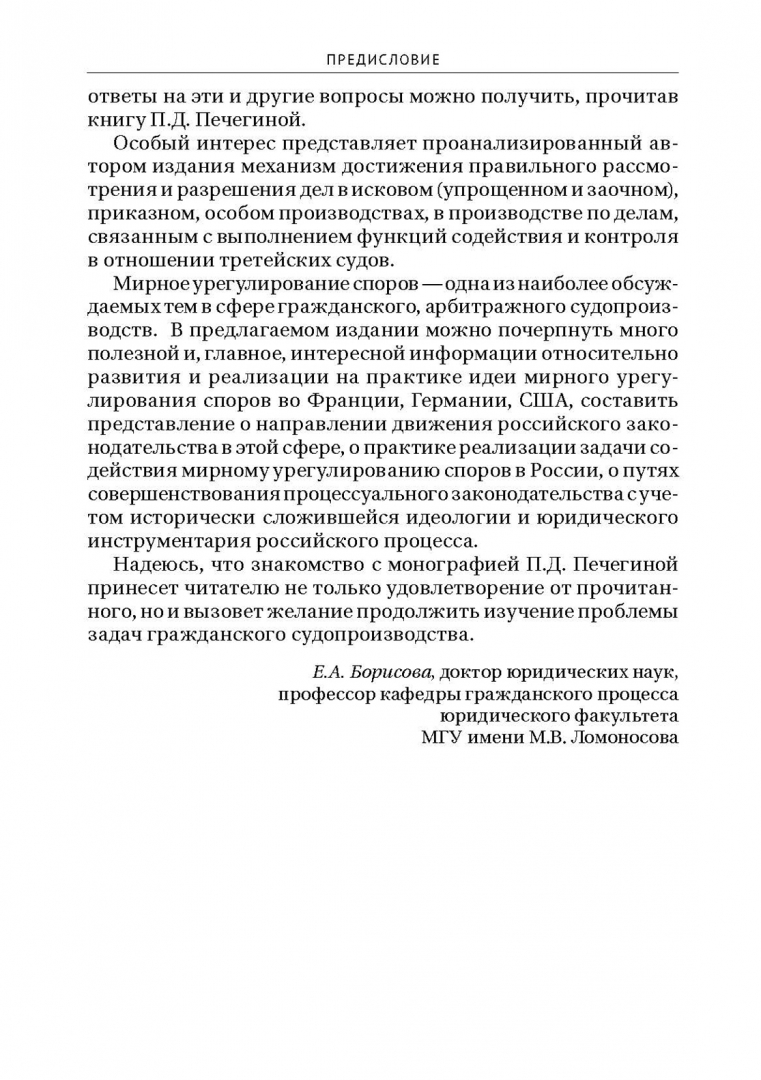 ПРЕДИСЛОВИЕ

ответы на эти и другие вопросы можно получить, прочитав книгу П.Д. Печегиной.

Особый интерес представляет проанализированный автором издания механизм достижения правильного рассмотрения и разрешения дел в исковом (упрощенном и заочном), приказном, особом производствах, в производстве по делам, связанным с выполнением функций содействия и контроля в отношении третейских судов.

Мирное урегулирование споров — одна из наиболее обсуждаемых тем в сфере гражданского, арбитражного судопроизводств. В предлагаемом издании можно почерпнуть много полезной и, главное, интересной информации относительно развития и реализации на практике идеи мирного урегулирования споров во Франции, Германии, США, составить представление о направлении движения российского законодательства в этой сфере, о практике реализации задачи содействия мирному урегулированию споров в России, о путях совершенствования процессуального законодательства с учетом исторически сложившейся идеологии и юридического инструментария российского процесса.

Надеюсь, что знакомство с монографией П.Д. Печегиной принесет читателю не только удовлетворение от прочитанного, но и вызовет желание продолжить изучение проблемы задач гражданского судопроизводства.

Е.А. Борисова, доктор юридических наук, профессор кафедры гражданского процесса юридического факультета МГУ имени М.В. Ломоносова